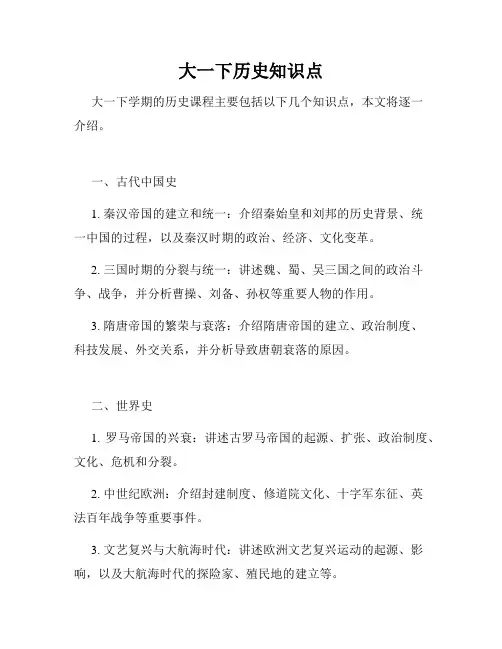 大一下历史知识点

大一下学期的历史课程主要包括以下几个知识点，本文将逐一介绍。

一、古代中国史

1. 秦汉帝国的建立和统一：介绍秦始皇和刘邦的历史背景、统一中国的过程，以及秦汉时期的政治、经济、文化变革。

2. 三国时期的分裂与统一：讲述魏、蜀、吴三国之间的政治斗争、战争，并分析曹操、刘备、孙权等重要人物的作用。

3. 隋唐帝国的繁荣与衰落：介绍隋唐帝国的建立、政治制度、科技发展、外交关系，并分析导致唐朝衰落的原因。

二、世界史

1. 罗马帝国的兴衰：讲述古罗马帝国的起源、扩张、政治制度、文化、危机和分裂。

2. 中世纪欧洲：介绍封建制度、修道院文化、十字军东征、英法百年战争等重要事件。

3. 文艺复兴与大航海时代：讲述欧洲文艺复兴运动的起源、影响，以及大航海时代的探险家、殖民地的建立等。